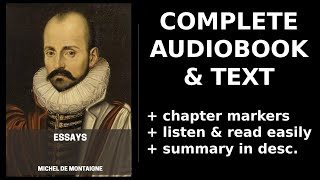 ESSAYS

MICHEL DE MONTAIGNE

COMPLETE AUDIOBOOK & TEXT

+ chapter markers
+ listen & read easily
+ summary in desc.